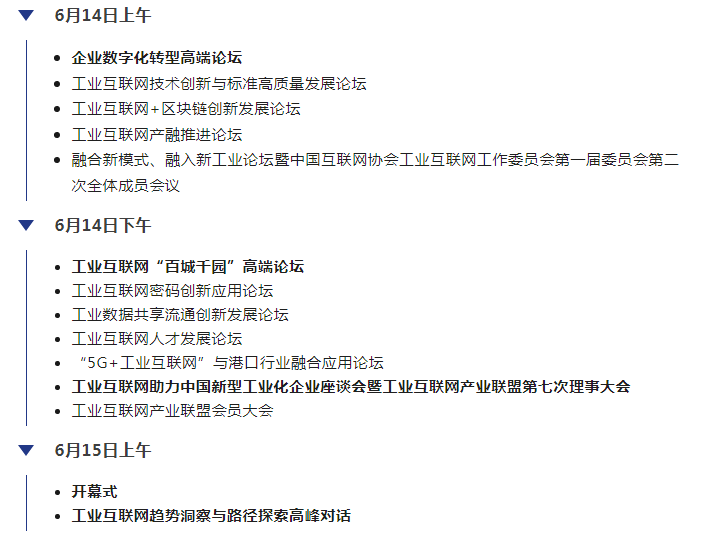 6月14日上午

• 企业数字化转型高端论坛
• 工业互联网技术创新与标准高质量发展论坛
• 工业互联网+区块链创新发展论坛
• 工业互联网产融推进论坛
• 融合新模式、融入新工业论坛暨中国互联网协会工业互联网工作委员会第一届委员会第二次全体成员会议

6月14日下午

• 工业互联网“百城千园”高端论坛
• 工业互联网密码创新应用论坛
• 工业数据共享流通创新发展论坛
• 工业互联网人才发展论坛
• “5G+工业互联网”与港口行业融合应用论坛
• 工业互联网助力中国新型工业化企业座谈会暨工业互联网产业联盟第七次理事大会
• 工业互联网产业联盟会员大会

6月15日上午

• 开幕式
• 工业互联网趋势洞察与路径探索高峰对话